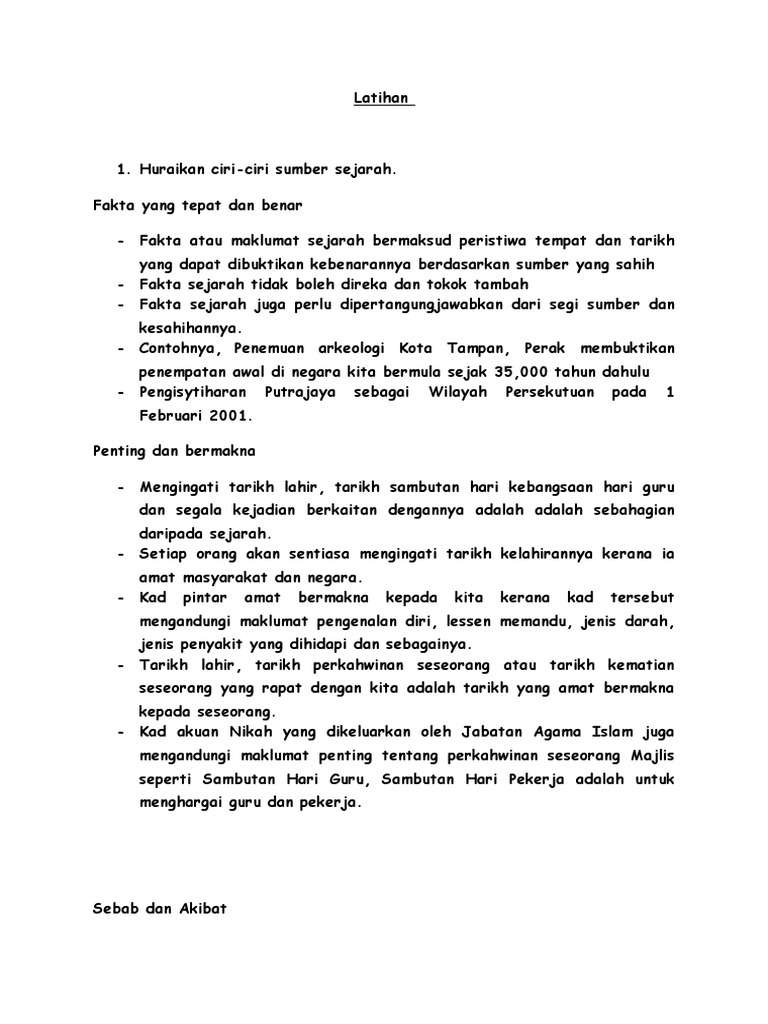 Latihan

1. Huraikan ciri-ciri sumber sejarah.

Fakta yang tepat dan benar

- Fakta atau maklumat sejarah bermaksud peristiwa tempat dan tarikh yang dapat dibuktikan kebenarannya berdasarkan sumber yang sahih
- Fakta sejarah tidak boleh direka dan tokok tambah
- Fakta sejarah juga perlu dipertangungjawabkan dari segi sumber dan kesahihannya.
- Contohnya, Penemuan arkeologi Kota Tampan, Perak membuktikan penempatan awal di negara kita bermula sejak 35,000 tahun dahulu
- Pengisytiharan Putrajaya sebagai Wilayah Persekutuan pada 1 Februari 2001.

Penting dan bermakna

- Mengingati tarikh lahir, tarikh sambutan hari kebangsaan hari guru dan segala kejadian berkaitan dengannya adalah adalah sebahagian daripada sejarah.
- Setiap orang akan sentiasa mengingati tarikh kelahirannya kerana ia amat masyarakat dan negara.
- Kad pintar amat bermakna kepada kita kerana kad tersebut mengandungi maklumat pengenalan diri, lessen memandu, jenis darah, jenis penyakit yang dihidapi dan sebagainya.
- Tarikh lahir, tarikh perkahwinan seseorang atau tarikh kematian seseorang yang rapat dengan kita adalah tarikh yang amat bermakna kepada seseorang.
- Kad akuan Nikah yang dikeluarkan oleh Jabatan Agama Islam juga mengandungi maklumat penting tentang perkahwinan seseorang Majlis seperti Sambutan Hari Guru, Sambutan Hari Pekerja adalah untuk menghargai guru dan pekerja.

Sebab dan Akibat